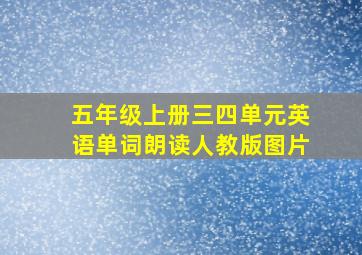 五年级上册三四单元英语单词朗读人教版图片